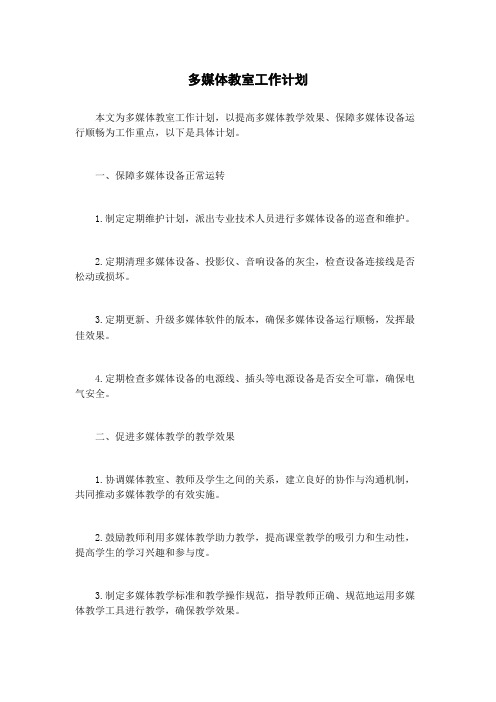 多媒体教室工作计划

本文为多媒体教室工作计划，以提高多媒体教学效果、保障多媒体设备运行顺畅为工作重点，以下是具体计划。

一、保障多媒体设备正常运转

1. 制定定期维护计划，派出专业技术人员进行多媒体设备的巡查和维护。

2. 定期清理多媒体设备、投影仪、音响设备的灰尘，检查设备连接线是否松动或损坏。

3. 定期更新、升级多媒体软件的版本，确保多媒体设备运行顺畅，发挥最佳效果。

4. 定期检查多媒体设备的电源线、插头等电源设备是否安全可靠，确保电气安全。

二、促进多媒体教学的教学效果

1. 协调媒体教室、教师及学生之间的关系，建立良好的协作与沟通机制，共同推动多媒体教学的有效实施。

2. 鼓励教师利用多媒体教学助力教学，提高课堂教学的吸引力和生动性，提高学生的学习兴趣和参与度。

3. 制定多媒体教学标准和教学操作规范，指导教师正确、规范地运用多媒体教学工具进行教学，确保教学效果。